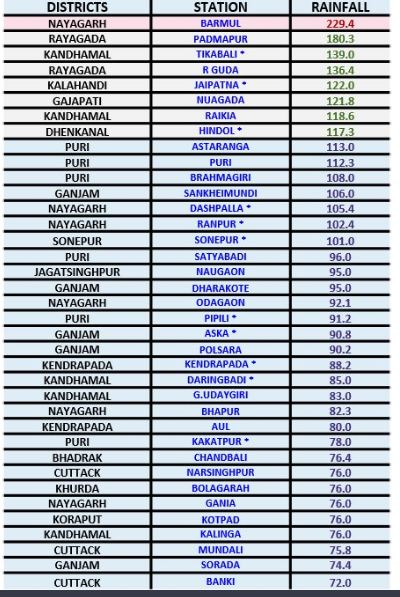 | DISTRICTS | STATION | RAINFALL |
|---|---|---|
| NAYAGARH | BARMUL | 229.4 |
| RAYAGADA | PADMAPUR | 180.3 |
| KANDHAMAL | TIKABALI * | 139.0 |
| RAYAGADA | R GUDA | 136.4 |
| KALAHANDI | JAIPATNA * | 122.0 |
| GAJAPATI | NUAGADA | 121.8 |
| KANDHAMAL | RAIKIA | 118.6 |
| DHENKANAL | HINDOL * | 117.3 |
| PURI | ASTARANGA | 113.0 |
| PURI | PURI | 112.3 |
| PURI | BRAHMAGIRI | 108.0 |
| GANJAM | SANKHEIMUNDI | 106.0 |
| NAYAGARH | DASHPALLA * | 105.4 |
| NAYAGARH | RANPUR * | 102.4 |
| SONEPUR | SONEPUR * | 101.0 |
| PURI | SATYABADI | 96.0 |
| JAGATSINGHPUR | NAUGAON | 95.0 |
| GANJAM | DHARAKOTE | 95.0 |
| NAYAGARH | ODAGAON | 92.1 |
| PURI | PIPILI * | 91.2 |
| GANJAM | ASKA * | 90.8 |
| GANJAM | POLSARA | 90.2 |
| KENDRAPADA | KENDRAPADA * | 88.2 |
| KANDHAMAL | DARINGBADI * | 85.0 |
| KANDHAMAL | G.UDAYGIRI | 83.0 |
| NAYAGARH | BHAPUR | 82.3 |
| KENDRAPADA | AUL | 80.0 |
| PURI | KAKATPUR * | 78.0 |
| BHADRAK | CHANDBALI | 76.4 |
| CUTTACK | NARSINGHPUR | 76.0 |
| KHURDA | BOLAGARAH | 76.0 |
| NAYAGARH | GANIA | 76.0 |
| KORAPUT | KOTPAD | 76.0 |
| KANDHAMAL | KALINGA | 76.0 |
| CUTTACK | MUNDALI | 75.8 |
| GANJAM | SORADA | 74.4 |
| CUTTACK | BANKI | 72.0 |